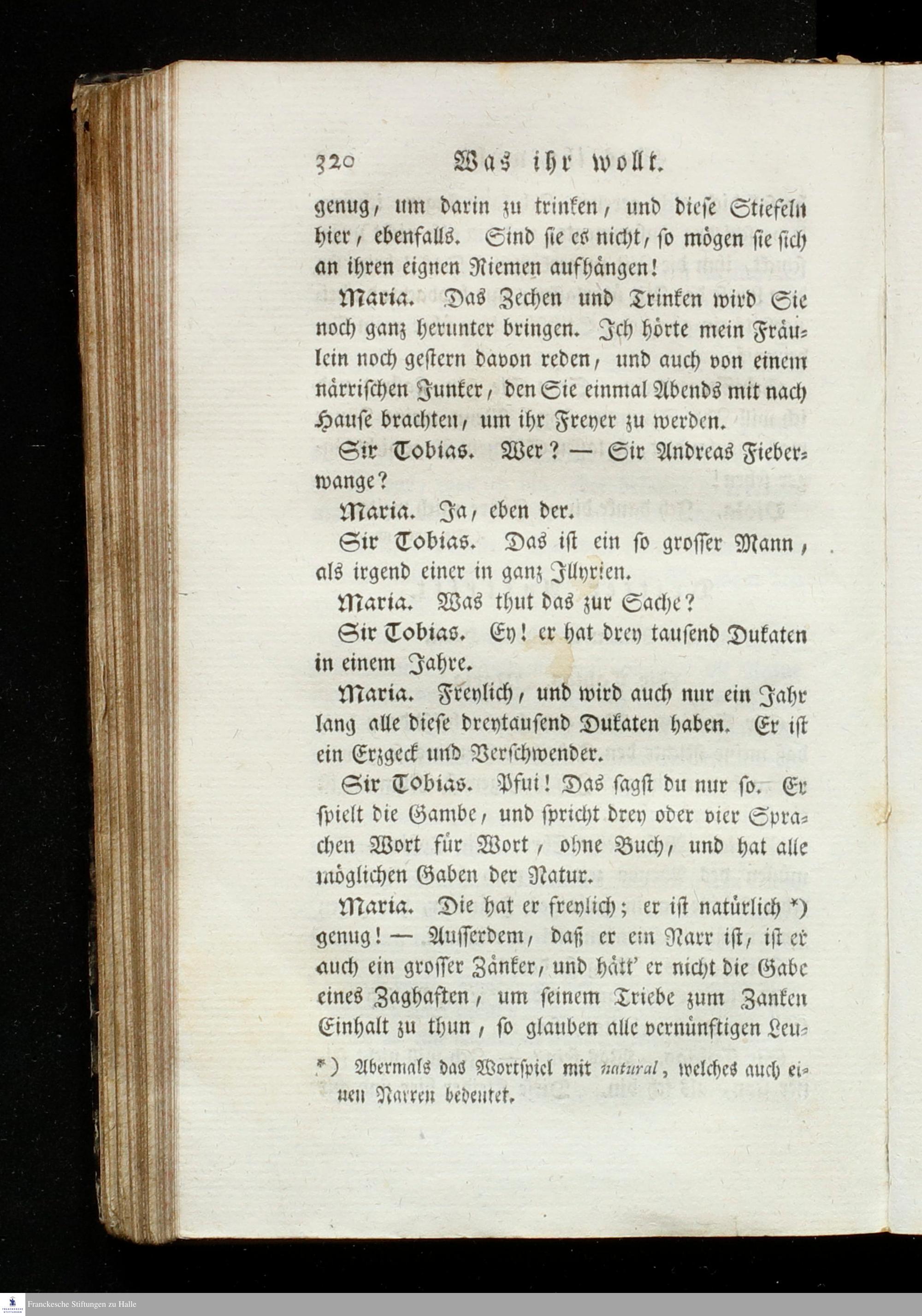 320 Was ihr wollt.

genug, um darin zu trinken, und diese Stiefeln hier, ebenfalls. Sind sie es nicht, so mögen sie sich an ihren eignen Riemen aufhängen!

Maria. Das Zechen und Trinken wird Sie noch ganz herunter bringen. Ich hörte mein Fräulein noch gestern davon reden, und auch von einem närrischen Junker, den Sie einmal Abends mit nach Hause brachten, um ihr Freyer zu werden.

Sir Tobias. Wer? — Sir Andreas Fieberwange?

Maria. Ja, eben der.

Sir Tobias. Das ist ein so grosser Mann, als irgend einer in ganz Illyrien.

Maria. Was thut das zur Sache?

Sir Tobias. Ey! er hat drey tausend Dukaten in einem Jahre.

Maria. Freylich, und wird auch nur ein Jahr lang alle diese dreytausend Dukaten haben. Er ist ein Erzgeck und Verschwender.

Sir Tobias. Pfui! Das sagst du nur so. Er spielt die Gambe, und spricht drey oder vier Sprachen Wort für Wort, ohne Buch, und hat alle möglichen Gaben der Natur.

Maria. Die hat er freylich; er ist natürlich *) genug! — Ausserdem, daß er ein Narr ist, ist er auch ein grosser Zänker, und hätt' er nicht die Gabe eines Zaghaften, um seinem Triebe zum Zanken Einhalt zu thun, so glauben alle vernünftigen Leu-

*) Abermals das Wortspiel mit natural, welches auch einen Narren bedeutet.

Franckesche Stiftungen zu Halle